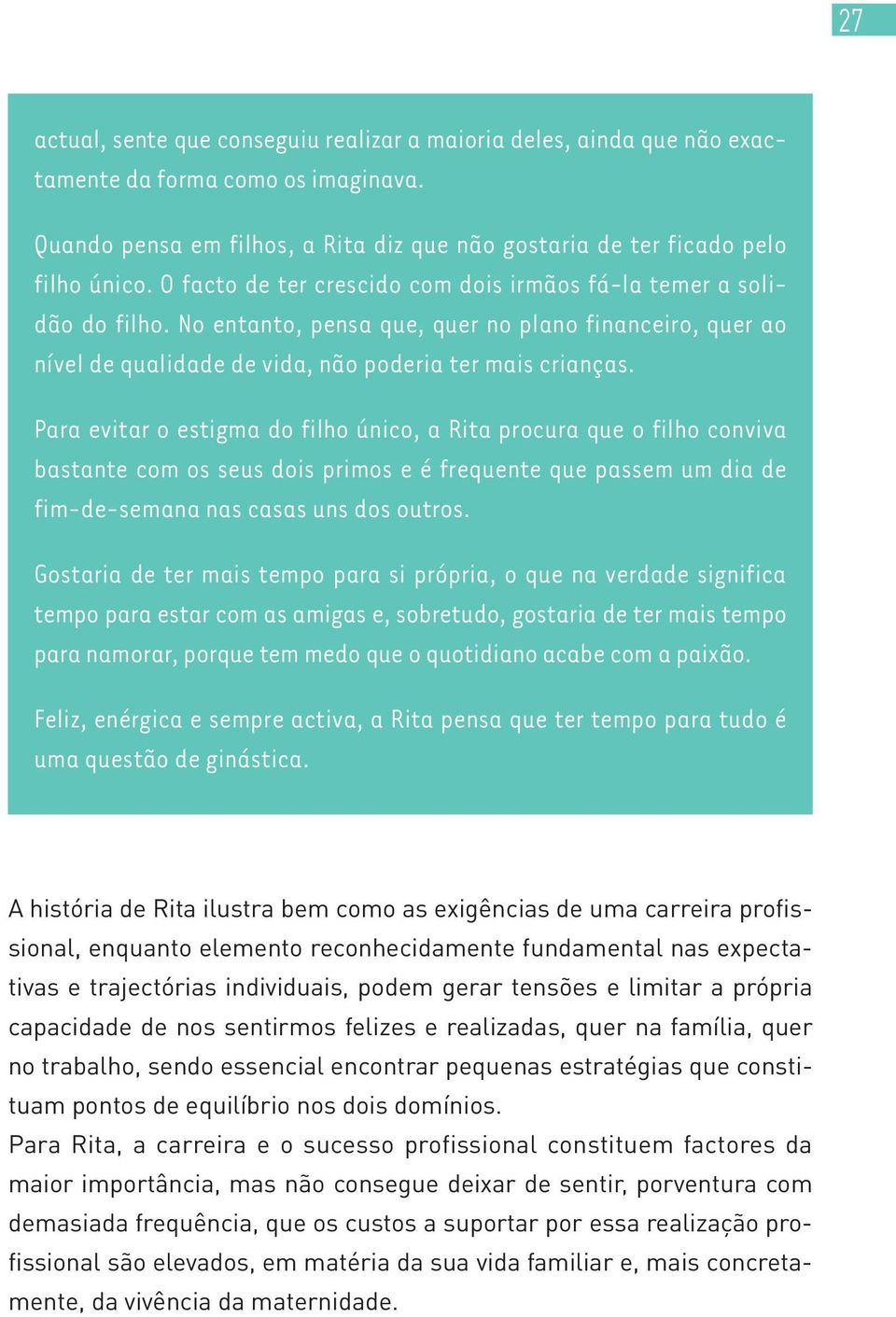 27

actual, sente que conseguiu realizar a maioria deles, ainda que não exactamente da forma como os imaginava.

Quando pensa em filhos, a Rita diz que não gostaria de ter ficado pelo filho único. O facto de ter crescido com dois irmãos fá-la temer a solidão do filho. No entanto, pensa que, quer no plano financeiro, quer ao nível de qualidade de vida, não poderia ter mais crianças.

Para evitar o estigma do filho único, a Rita procura que o filho conviva bastante com os seus dois primos e é frequente que passem um dia de fim-de-semana nas casas uns dos outros.

Gostaria de ter mais tempo para si própria, o que na verdade significa tempo para estar com as amigas e, sobretudo, gostaria de ter mais tempo para namorar, porque tem medo que o quotidiano acabe com a paixão.

Feliz, enérgica e sempre activa, a Rita pensa que ter tempo para tudo é uma questão de ginástica.

A história de Rita ilustra bem como as exigências de uma carreira profissional, enquanto elemento reconhecidamente fundamental nas expectativas e trajectórias individuais, podem gerar tensões e limitar a própria capacidade de nos sentirmos felizes e realizadas, quer na família, quer no trabalho, sendo essencial encontrar pequenas estratégias que constituam pontos de equilíbrio nos dois domínios.
Para Rita, a carreira e o sucesso profissional constituem factores da maior importância, mas não consegue deixar de sentir, porventura com demasiada frequência, que os custos a suportar por essa realização profissional são elevados, em matéria da sua vida familiar e, mais concretamente, da vivência da maternidade.